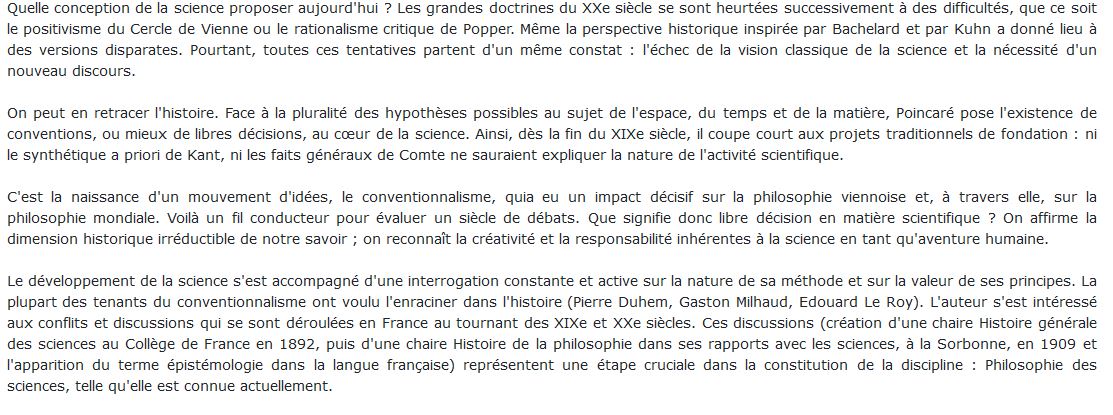 Quelle conception de la science proposer aujourd'hui ? Les grandes doctrines du XXe siècle se sont heurtées successivement à des difficultés, que ce soit le positivisme du Cercle de Vienne ou le rationalisme critique de Popper. Même la perspective historique inspirée par Bachelard et par Kuhn a donné lieu à des versions disparates. Pourtant, toutes ces tentatives partent d'un même constat : l'échec de la vision classique de la science et la nécessité d'un nouveau discours.

On peut en retracer l'histoire. Face à la pluralité des hypothèses possibles au sujet de l'espace, du temps et de la matière, Poincaré pose l'existence de conventions, ou mieux de libres décisions, au cœur de la science. Ainsi, dès la fin du XIXe siècle, il coupe court aux projets traditionnels de fondation : ni le synthétique a priori de Kant, ni les faits généraux de Comte ne sauraient expliquer la nature de l'activité scientifique.

C'est la naissance d'un mouvement d'idées, le conventionnalisme, quia eu un impact décisif sur la philosophie viennoise et, à travers elle, sur la philosophie mondiale. Voilà un fil conducteur pour évaluer un siècle de débats. Que signifie donc libre décision en matière scientifique ? On affirme la dimension historique irréductible de notre savoir ; on reconnaît la créativité et la responsabilité inhérentes à la science en tant qu'aventure humaine.

Le développement de la science s'est accompagné d'une interrogation constante et active sur la nature de sa méthode et sur la valeur de ses principes. La plupart des tenants du conventionnalisme ont voulu l'enraciner dans l'histoire (Pierre Duhem, Gaston Milhaud, Edouard Le Roy). L'auteur s'est intéressé aux conflits et discussions qui se sont déroulées en France au tournant des XIXe et XXe siècles. Ces discussions (création d'une chaire Histoire générale des sciences au Collège de France en 1892, puis d'une chaire Histoire de la philosophie dans ses rapports avec les sciences, à la Sorbonne, en 1909 et l'apparition du terme épistémologie dans la langue française) représentent une étape cruciale dans la constitution de la discipline : Philosophie des sciences, telle qu'elle est connue actuellement.